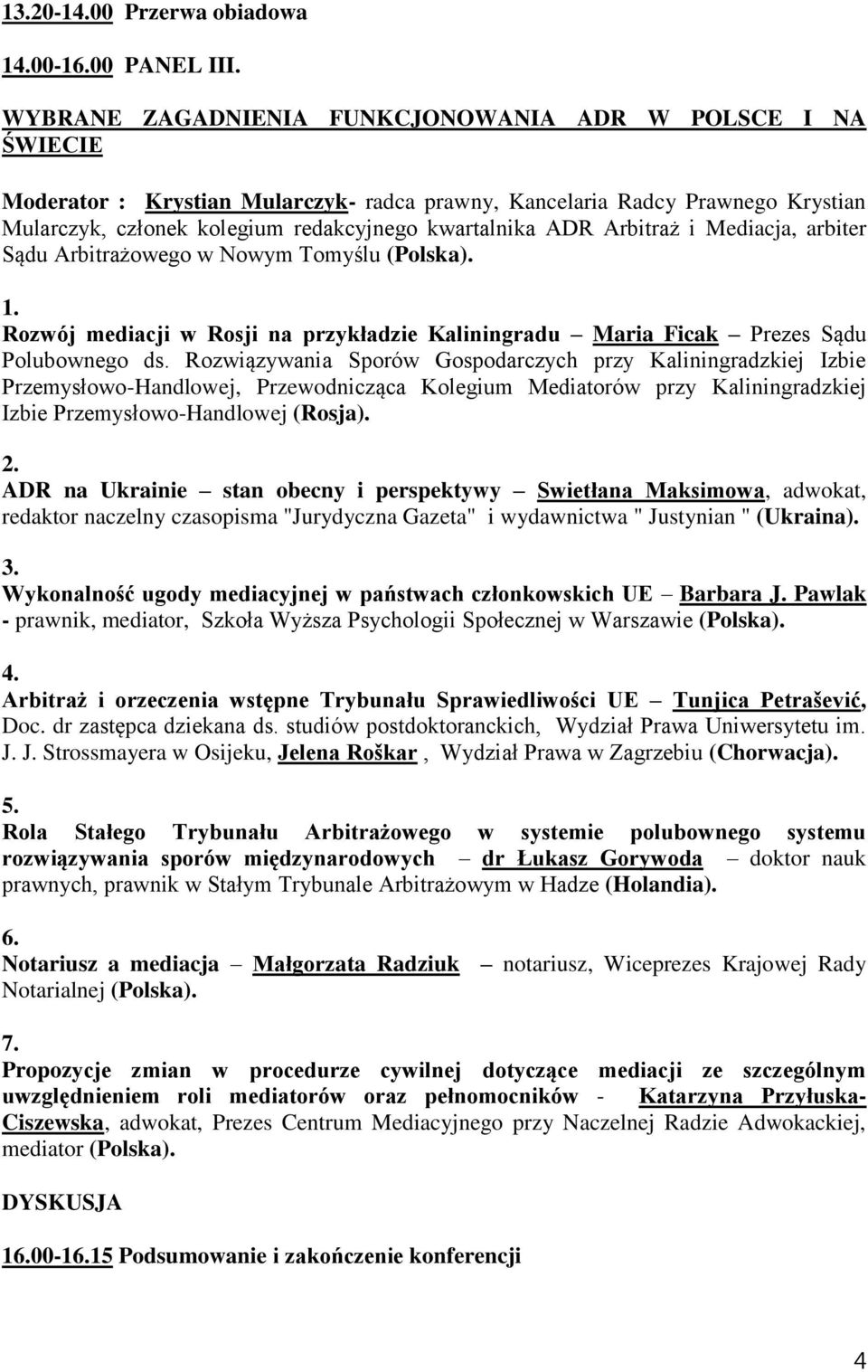 13.20-14.00 Przerwa obiadowa

14.00-16.00 PANEL III.

WYBRANE ZAGADNIENIA FUNKCJONOWANIA ADR W POLSCE I NA ŚWIECIE

Moderator : Krystian Mularczyk- radca prawny, Kancelaria Radcy Prawnego Krystian Mularczyk, członek kolegium redakcyjnego kwartalnika ADR Arbitraż i Mediacja, arbiter Sądu Arbitrażowego w Nowym Tomyślu (Polska).

1.
Rozwój mediacji w Rosji na przykładzie Kaliningradu – Maria Ficak – Prezes Sądu Polubownego ds. Rozwiązywania Sporów Gospodarczych przy Kaliningradzkiej Izbie Przemysłowo-Handlowej, Przewodnicząca Kolegium Mediatorów przy Kaliningradzkiej Izbie Przemysłowo-Handlowej (Rosja).

2.
ADR na Ukrainie – stan obecny i perspektywy – Swietłana Maksimowa, adwokat, redaktor naczelny czasopisma "Jurydyczna Gazeta" i wydawnictwa " Justynian " (Ukraina).

3.
Wykonalność ugody mediacyjnej w państwach członkowskich UE – Barbara J. Pawlak - prawnik, mediator, Szkoła Wyższa Psychologii Społecznej w Warszawie (Polska).

4.
Arbitraż i orzeczenia wstępne Trybunału Sprawiedliwości UE – Tunjica Petrašević, Doc. dr zastępca dziekana ds. studiów postdoktoranckich, Wydział Prawa Uniwersytetu im. J. J. Strossmayera w Osijeku, Jelena Roškar , Wydział Prawa w Zagrzebiu (Chorwacja).

5.
Rola Stałego Trybunału Arbitrażowego w systemie polubownego systemu rozwiązywania sporów międzynarodowych – dr Łukasz Gorywoda – doktor nauk prawnych, prawnik w Stałym Trybunale Arbitrażowym w Hadze (Holandia).

6.
Notariusz a mediacja – Małgorzata Radziuk – notariusz, Wiceprezes Krajowej Rady Notarialnej (Polska).

7.
Propozycje zmian w procedurze cywilnej dotyczące mediacji ze szczególnym uwzględnieniem roli mediatorów oraz pełnomocników - Katarzyna Przyłuska-Ciszewska, adwokat, Prezes Centrum Mediacyjnego przy Naczelnej Radzie Adwokackiej, mediator (Polska).

DYSKUSJA

16.00-16.15 Podsumowanie i zakończenie konferencji

4